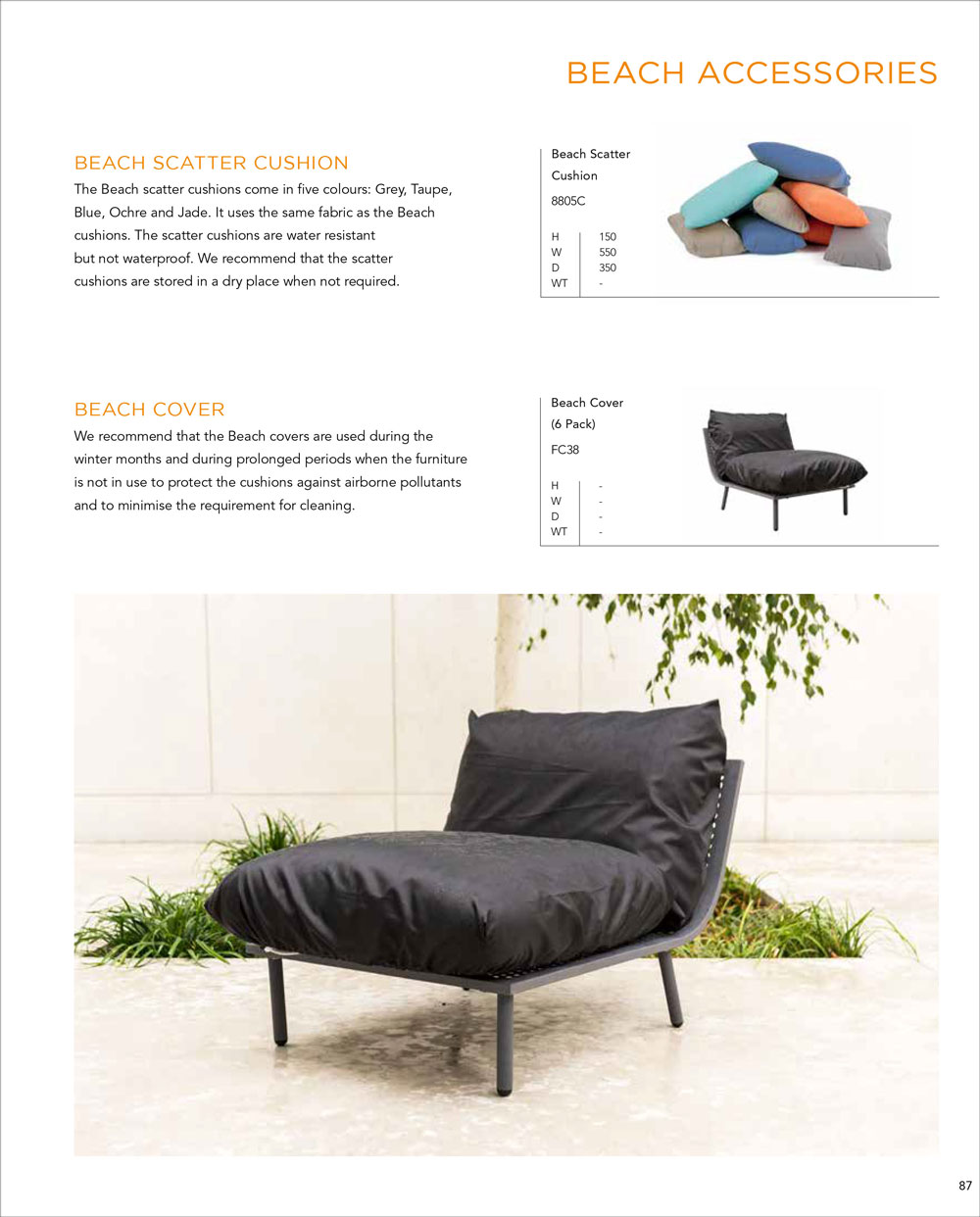 BEACH ACCESSORIES

BEACH SCATTER CUSHION

The Beach scatter cushions come in five colours: Grey, Taupe, Blue, Ochre and Jade. It uses the same fabric as the Beach cushions. The scatter cushions are water resistant but not waterproof. We recommend that the scatter cushions are stored in a dry place when not required.

Beach Scatter Cushion
8805C

H 150
W 550
D 350
WT -

BEACH COVER

We recommend that the Beach covers are used during the winter months and during prolonged periods when the furniture is not in use to protect the cushions against airborne pollutants and to minimise the requirement for cleaning.

Beach Cover (6 Pack)
FC38

H -
W -
D -
WT -

87